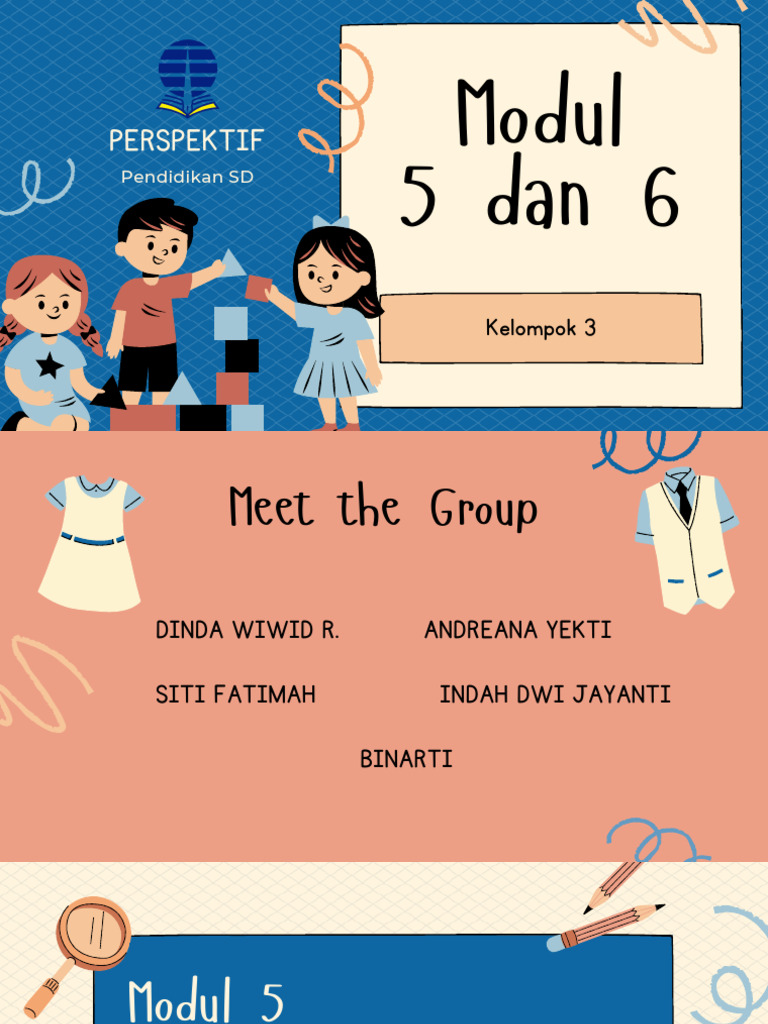 PERSPEKTIF
Pendidikan SD

Modul
5 dan 6

Kelompok 3

Meet the Group

DINDA WIWID R.
ANDREANA YEKTI
SITI FATIMAH
INDAH DWI JAYANTI
BINARTI

Modul 5